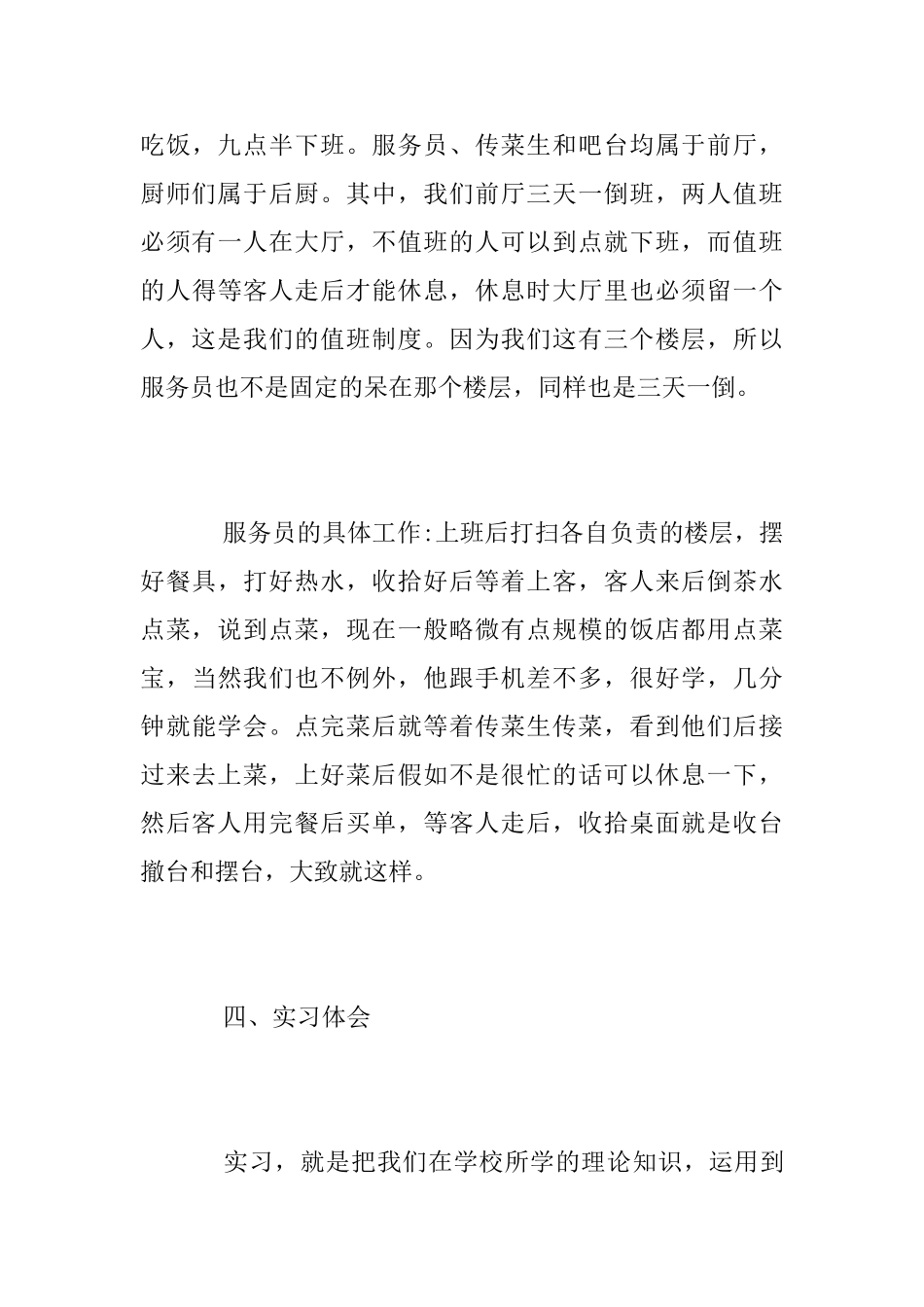 吃饭，九点半下班。服务员、传菜生和吧台均属于前厅，厨师们属于后厨。其中，我们前厅三天一倒班，两人值班必须有一人在大厅，不值班的人可以到点就下班，而值班的人得等客人走后才能休息，休息时大厅里也必须留一个人，这是我们的值班制度。因为我们这有三个楼层，所以服务员也不是固定的呆在那个楼层，同样也是三天一倒。

服务员的具体工作:上班后打扫各自负责的楼层，摆好餐具，打好热水，收拾好后等着上客，客人来后倒茶水点菜，说到点菜，现在一般略微有点规模的饭店都用点菜宝，当然我们也不例外，他跟手机差不多，很好学，几分钟就能学会。点完菜后就等着传菜生传菜，看到他们后接过来去上菜，上好菜后假如不是很忙的话可以休息一下，然后客人用完餐后买单，等客人走后，收拾桌面就是收台撤台和摆台，大致就这样。

四、实习体会

实习，就是把我们在学校所学的理论知识，运用到